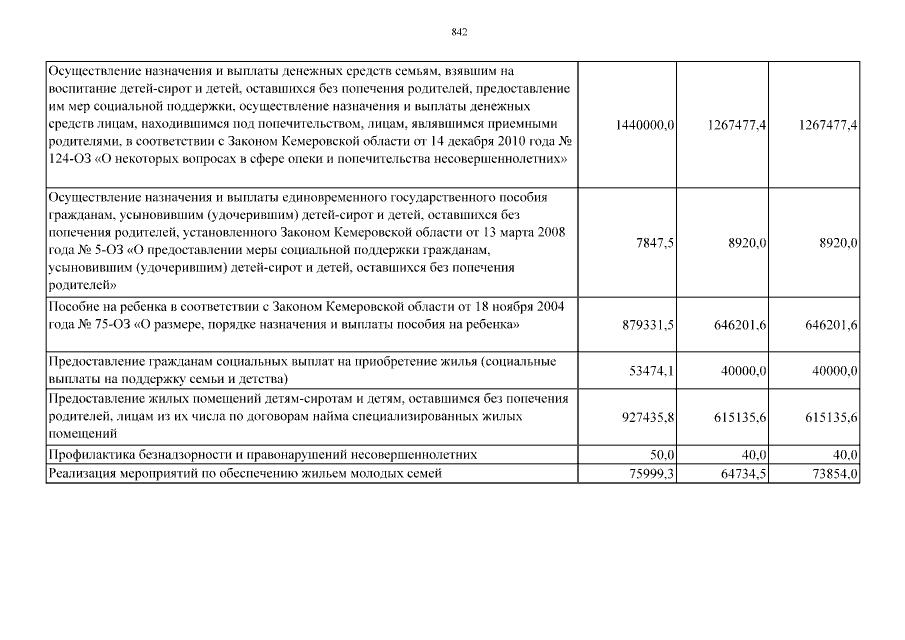 842

| | | | |
|---|---|---|---|
| Осуществление назначения и выплаты денежных средств семьям, взявшим на воспитание детей-сирот и детей, оставшихся без попечения родителей, предоставление им мер социальной поддержки, осуществление назначения и выплаты денежных средств лицам, находившимся под попечительством, лицам, являвшимся приемными родителями, в соответствии с Законом Кемеровской области от 14 декабря 2010 года № 124-ОЗ «О некоторых вопросах в сфере опеки и попечительства несовершеннолетних» | 1440000,0 | 1267477,4 | 1267477,4 |
| Осуществление назначения и выплаты единовременного государственного пособия гражданам, усыновившим (удочерившим) детей-сирот и детей, оставшихся без попечения родителей, установленного Законом Кемеровской области от 13 марта 2008 года № 5-ОЗ «О предоставлении меры социальной поддержки гражданам, усыновившим (удочерившим) детей-сирот и детей, оставшихся без попечения родителей» | 7847,5 | 8920,0 | 8920,0 |
| Пособие на ребенка в соответствии с Законом Кемеровской области от 18 ноября 2004 года № 75-ОЗ «О размере, порядке назначения и выплаты пособия на ребенка» | 879331,5 | 646201,6 | 646201,6 |
| Предоставление гражданам социальных выплат на приобретение жилья (социальные выплаты на поддержку семьи и детства) | 53474,1 | 40000,0 | 40000,0 |
| Предоставление жилых помещений детям-сиротам и детям, оставшимся без попечения родителей, лицам из их числа по договорам найма специализированных жилых помещений | 927435,8 | 615135,6 | 615135,6 |
| Профилактика безнадзорности и правонарушений несовершеннолетних | 50,0 | 40,0 | 40,0 |
| Реализация мероприятий по обеспечению жильем молодых семей | 75999,3 | 64734,5 | 73854,0 |